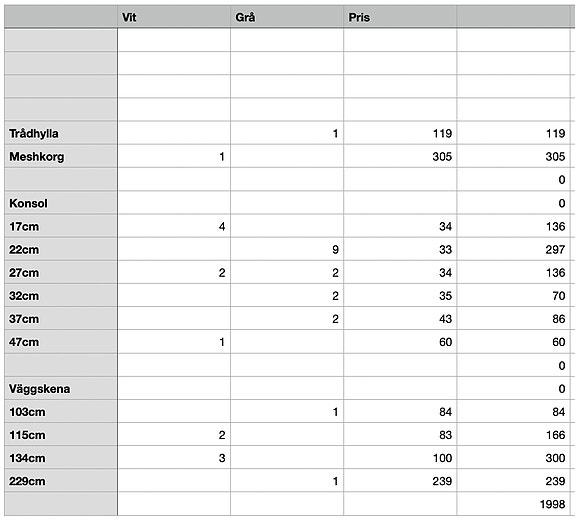 |  | Vit | Grå | Pris |  |
|---|---|---|---|---|
|  |  |  |  |  |
|  |  |  |  |  |
|  |  |  |  |  |
|  |  |  |  |  |
| Trådhylla |  | 1 | 119 | 119 |
| Meshkorg | 1 |  | 305 | 305 |
|  |  |  |  | 0 |
| Konsol |  |  |  | 0 |
| 17cm | 4 |  | 34 | 136 |
| 22cm |  | 9 | 33 | 297 |
| 27cm | 2 | 2 | 34 | 136 |
| 32cm |  | 2 | 35 | 70 |
| 37cm |  | 2 | 43 | 86 |
| 47cm | 1 |  | 60 | 60 |
|  |  |  |  | 0 |
| Väggskena |  |  |  | 0 |
| 103cm |  | 1 | 84 | 84 |
| 115cm | 2 |  | 83 | 166 |
| 134cm | 3 |  | 100 | 300 |
| 229cm |  | 1 | 239 | 239 |
|  |  |  |  | 1998 |